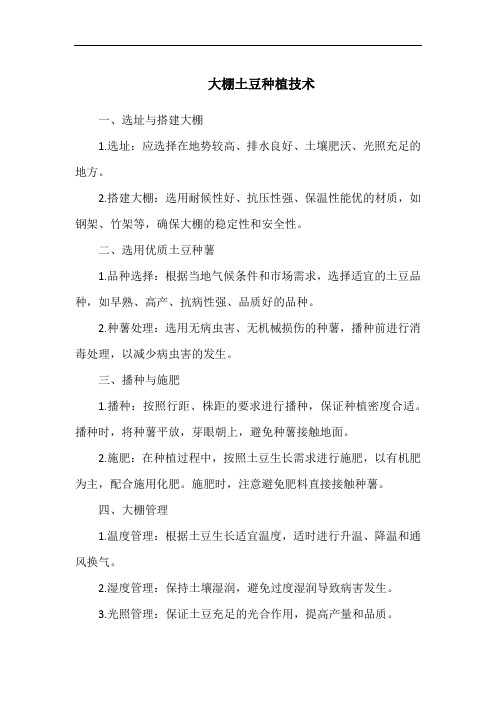 大棚土豆种植技术

一、选址与搭建大棚

1.选址：应选择在地势较高、排水良好、土壤肥沃、光照充足的地方。

2.搭建大棚：选用耐候性好、抗压性强、保温性能优的材质，如钢架、竹架等，确保大棚的稳定性和安全性。

二、选用优质土豆种薯

1.品种选择：根据当地气候条件和市场需求，选择适宜的土豆品种，如早熟、高产、抗病性强、品质好的品种。

2.种薯处理：选用无病虫害、无机械损伤的种薯，播种前进行消毒处理，以减少病虫害的发生。

三、播种与施肥

1.播种：按照行距、株距的要求进行播种，保证种植密度合适。播种时，将种薯平放，芽眼朝上，避免种薯接触地面。

2.施肥：在种植过程中，按照土豆生长需求进行施肥，以有机肥为主，配合施用化肥。施肥时，注意避免肥料直接接触种薯。

四、大棚管理

1.温度管理：根据土豆生长适宜温度，适时进行升温、降温和通风换气。

2.湿度管理：保持土壤湿润，避免过度湿润导致病害发生。

3.光照管理：保证土豆充足的光合作用，提高产量和品质。